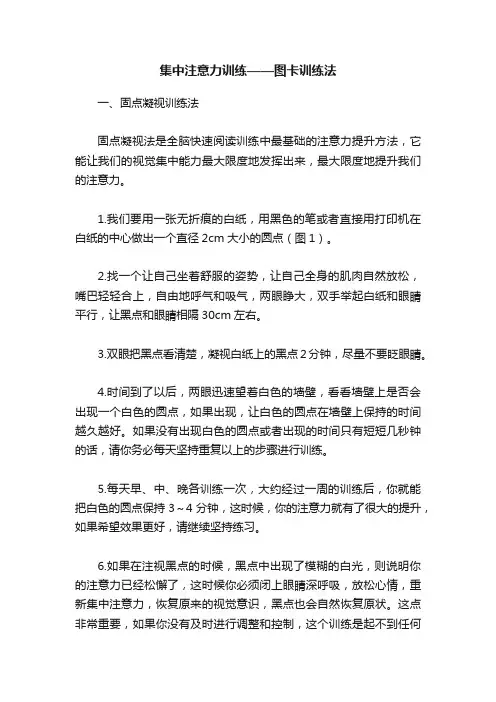 集中注意力训练——图卡训练法

一、固点凝视训练法

固点凝视法是全脑快速阅读训练中最基础的注意力提升方法，它能让我们的视觉集中能力最大限度地发挥出来，最大限度地提升我们的注意力。

1.我们要用一张无折痕的白纸，用黑色的笔或者直接用打印机在白纸的中心做出一个直径 2cm 大小的圆点（图 1）。

2.找一个让自己坐着舒服的姿势，让自己全身的肌肉自然放松，嘴巴轻轻合上，自由地呼气和吸气，两眼睁大，双手举起白纸和眼睛平行，让黑点和眼睛相隔 30cm 左右。

3.双眼把黑点看清楚，凝视白纸上的黑点 2 分钟，尽量不要眨眼睛。

4.时间到了以后，两眼迅速望着白色的墙壁，看看墙壁上是否会出现一个白色的圆点，如果出现，让白色的圆点在墙壁上保持的时间越久越好。如果没有出现白色的圆点或者出现的时间只有短短几秒钟的话，请你务必每天坚持重复以上的步骤进行训练。

5.每天早、中、晚各训练一次，大约经过一周的训练后，你就能把白色的圆点保持 3～4 分钟，这时候，你的注意力就有了很大的提升，如果希望效果更好，请继续坚持练习。

6.如果在注视黑点的时候，黑点中出现了模糊的白光，则说明你的注意力已经松懈了，这时候你必须闭上眼睛深呼吸，放松心情，重新集中注意力，恢复原来的视觉意识，黑点也会自然恢复原状。这点非常重要，如果你没有及时进行调整和控制，这个训练是起不到任何